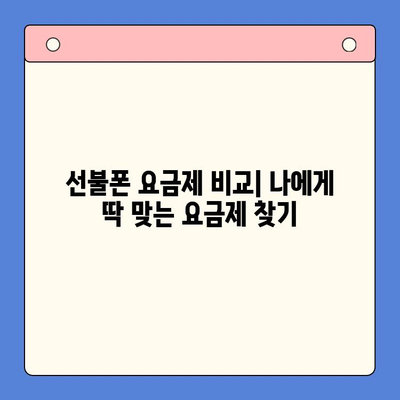 선불폰 요금제 비교| 나에게 딱 맞는 요금제 찾기